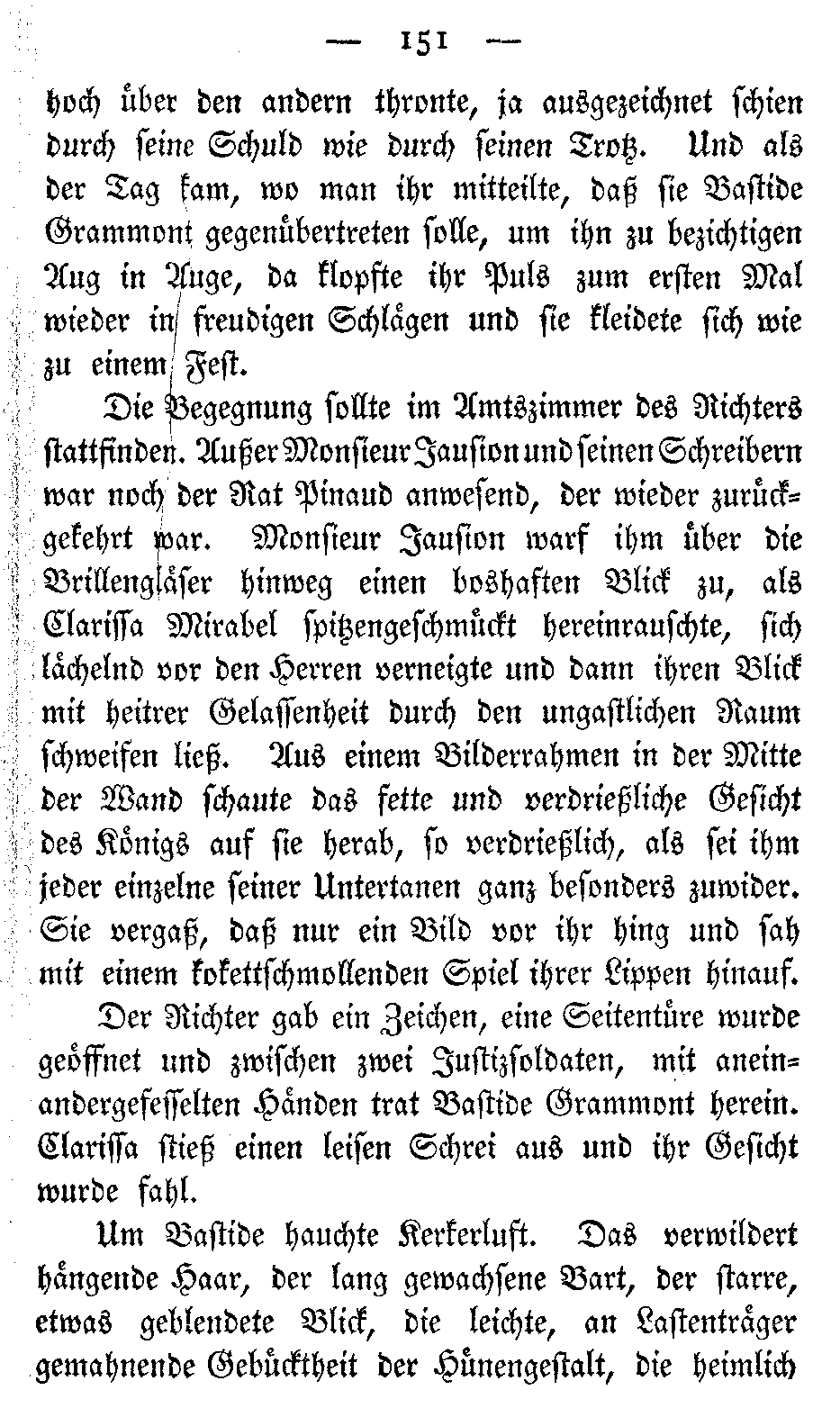 — 151 —

hoch über den andern thronte, ja ausgezeichnet schien durch seine Schuld wie durch seinen Trotz. Und als der Tag kam, wo man ihr mitteilte, daß sie Bastide Grammont gegenübertreten solle, um ihn zu bezichtigen Aug in Auge, da klopfte ihr Puls zum ersten Mal wieder in freudigen Schlägen und sie kleidete sich wie zu einem Fest.

Die Begegnung sollte im Amtszimmer des Richters stattfinden. Außer Monsieur Jausion und seinen Schreibern war noch der Rat Pinaud anwesend, der wieder zurückgekehrt war. Monsieur Jausion warf ihm über die Brillengläser hinweg einen boshaften Blick zu, als Clarissa Mirabel spitzengeschmückt hereinrauschte, sich lächelnd vor den Herren verneigte und dann ihren Blick mit heitrer Gelassenheit durch den ungastlichen Raum schweifen ließ. Aus einem Bilderrahmen in der Mitte der Wand schaute das fette und verdrießliche Gesicht des Königs auf sie herab, so verdrießlich, als sei ihm jeder einzelne seiner Untertanen ganz besonders zuwider. Sie vergaß, daß nur ein Bild vor ihr hing und sah mit einem kokettschmollenden Spiel ihrer Lippen hinauf.

Der Richter gab ein Zeichen, eine Seitentüre wurde geöffnet und zwischen zwei Justizsoldaten, mit aneinandergefesselten Händen trat Bastide Grammont herein. Clarissa stieß einen leisen Schrei aus und ihr Gesicht wurde fahl.

Um Bastide hauchte Kerkerluft. Das verwildert hängende Haar, der lang gewachsene Bart, der starre, etwas geblendete Blick, die leichte, an Lastenträger gemahnende Gebücktheit der Hünengestalt, die heimlich